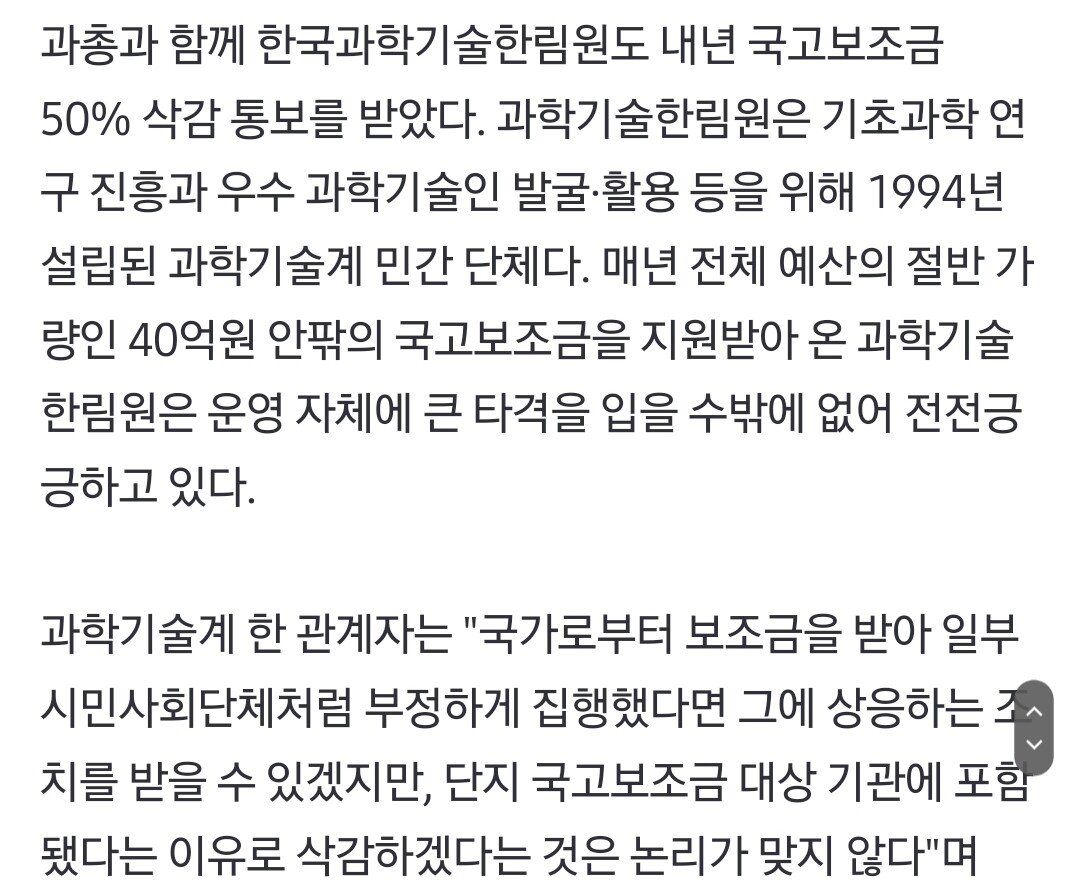 과총과 함께 한국과학기술한림원도 내년 국고보조금 50% 삭감 통보를 받았다. 과학기술한림원은 기초과학 연구 진흥과 우수 과학기술인 발굴·활용 등을 위해 1994년 설립된 과학기술계 민간 단체다. 매년 전체 예산의 절반 가량인 40억원 안팎의 국고보조금을 지원받아 온 과학기술한림원은 운영 자체에 큰 타격을 입을 수밖에 없어 전전긍긍하고 있다.

과학기술계 한 관계자는 "국가로부터 보조금을 받아 일부 시민사회단체처럼 부정하게 집행했다면 그에 상응하는 조치를 받을 수 있겠지만, 단지 국고보조금 대상 기관에 포함됐다는 이유로 삭감하겠다는 것은 논리가 맞지 않다"며